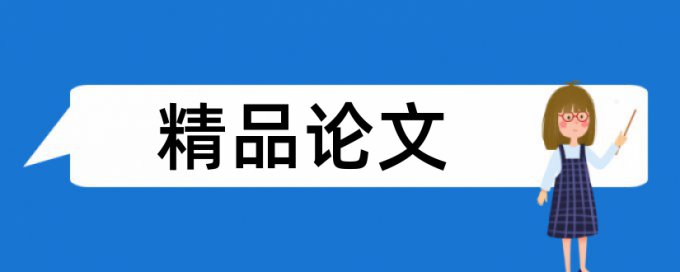 精品论文